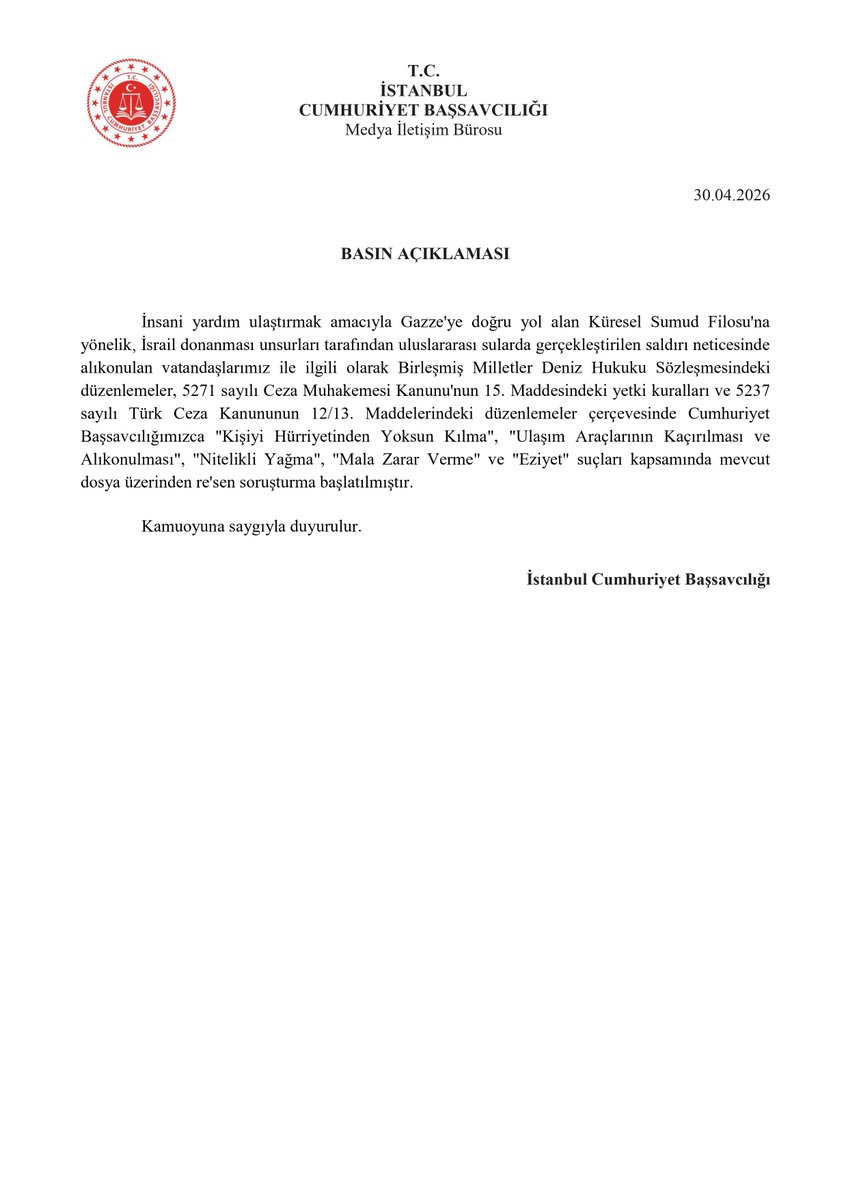 T.C.
İSTANBUL
CUMHURİYET BAŞSAVCILIĞI
Medya İletişim Bürosu

30.04.2026

BASIN AÇIKLAMASI

İnsani yardım ulaştırmak amacıyla Gazze'ye doğru yol alan Küresel Sumud Filosu'na yönelik, İsrail donanması unsurları tarafından uluslararası sularda gerçekleştirilen saldırı neticesinde alıkonulan vatandaşlarımız ile ilgili olarak Birleşmiş Milletler Deniz Hukuku Sözleşmesindeki düzenlemeler, 5271 sayılı Ceza Muhakemesi Kanunu'nun 15. Maddesindeki yetki kuralları ve 5237 sayılı Türk Ceza Kanununun 12/13. Maddelerindeki düzenlemeler çerçevesinde Cumhuriyet Başsavcılığımızca "Kişiyi Hürriyetinden Yoksun Kılma", "Ulaşım Araçlarının Kaçırılması ve Alıkonulması", "Nitelikli Yağma", "Mala Zarar Verme" ve "Eziyet" suçları kapsamında mevcut dosya üzerinden re'sen soruşturma başlatılmıştır.

Kamuoyuna saygıyla duyurulur.

İstanbul Cumhuriyet Başsavcılığı